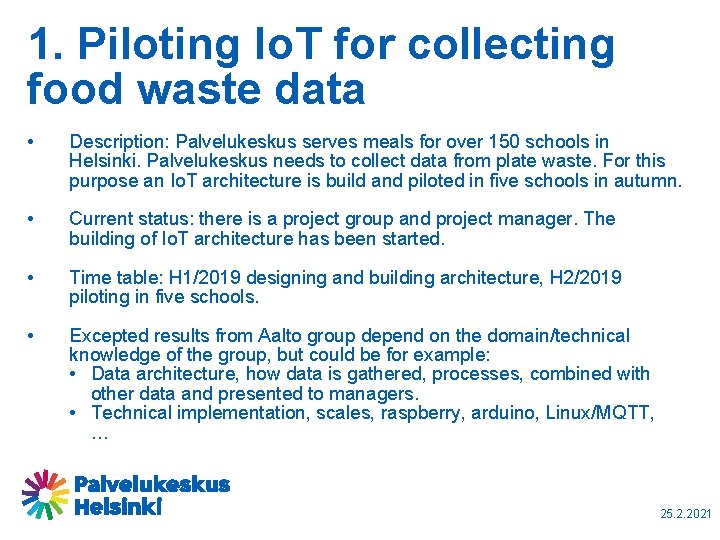 1. Piloting IoT for collecting food waste data

• Description: Palvelukeskus serves meals for over 150 schools in Helsinki. Palvelukeskus needs to collect data from plate waste. For this purpose an IoT architecture is build and piloted in five schools in autumn.

• Current status: there is a project group and project manager. The building of IoT architecture has been started.

• Time table: H1/2019 designing and building architecture, H2/2019 piloting in five schools.

• Excepted results from Aalto group depend on the domain/technical knowledge of the group, but could be for example:
  • Data architecture, how data is gathered, processes, combined with other data and presented to managers.
  • Technical implementation, scales, raspberry, arduino, Linux/MQTT, …

Palvelukeskus Helsinki

25.2.2021